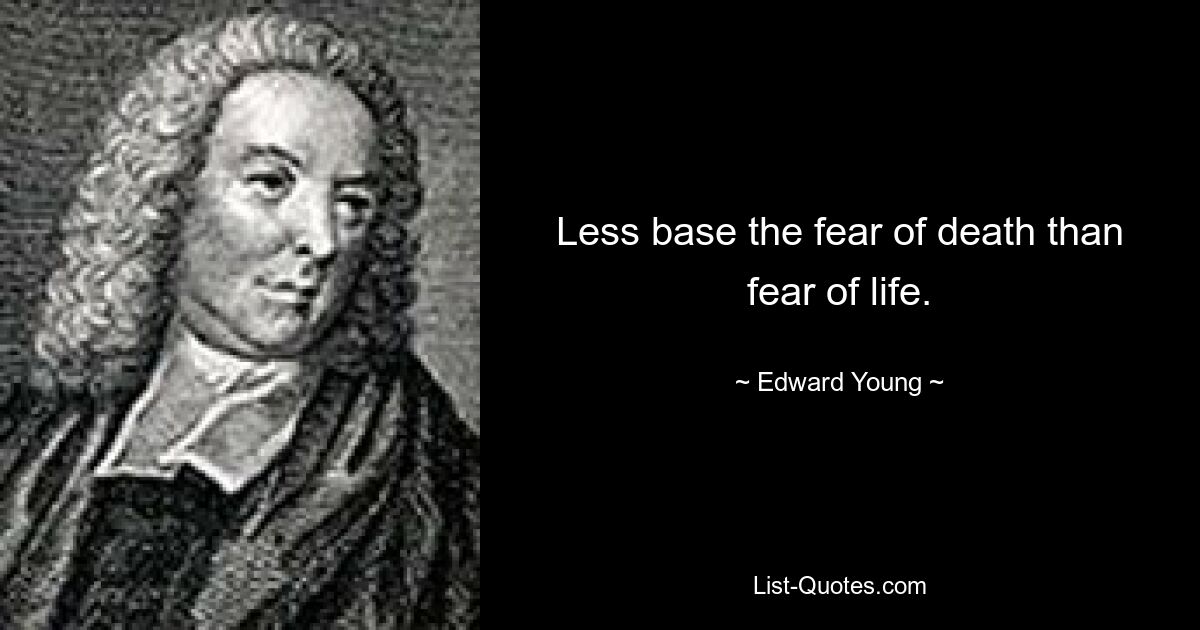 Less base the fear of death than fear of life.

~ Edward Young ~

List-Quotes.com